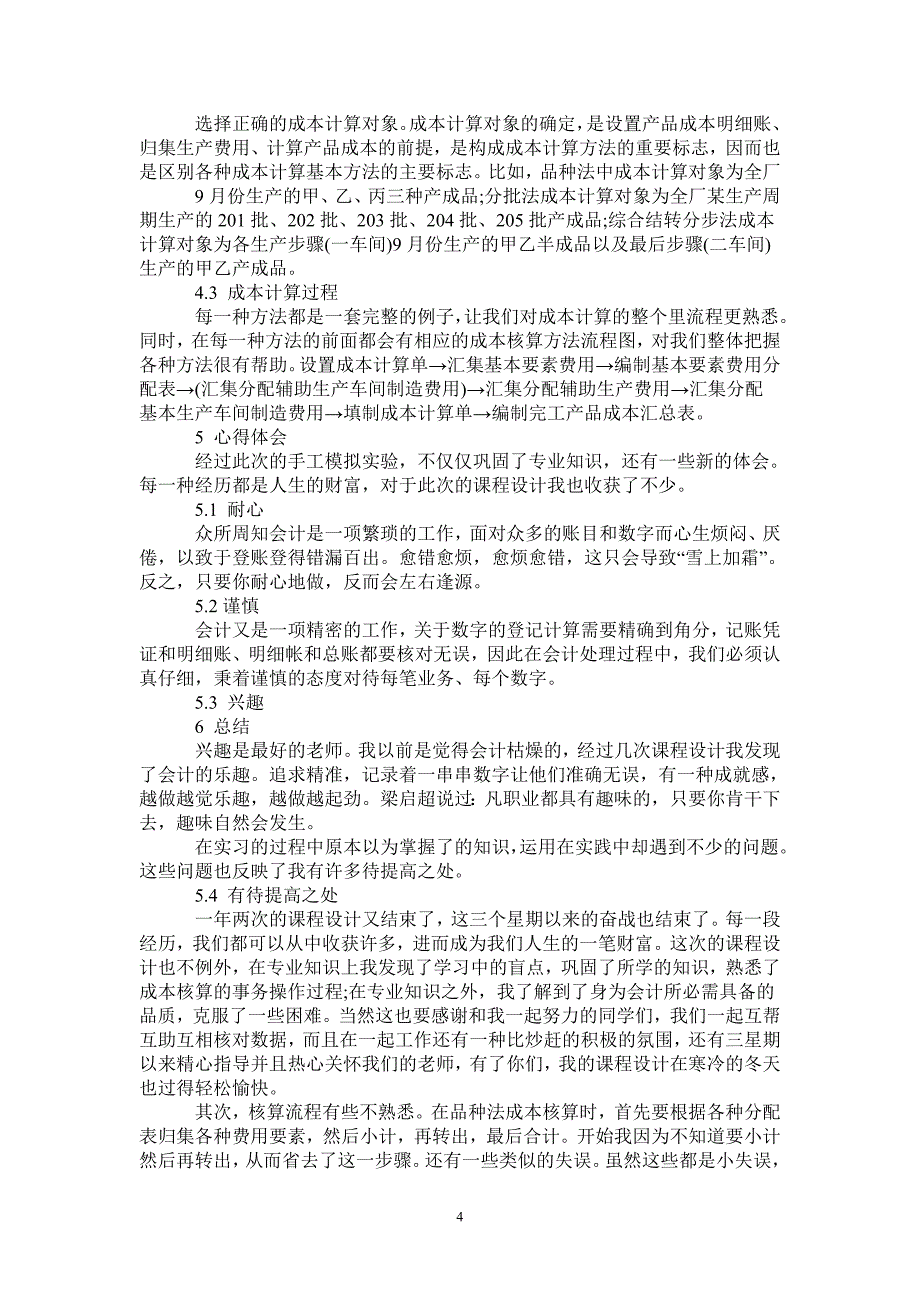 选择正确的成本计算对象。成本计算对象的确定，是设置产品成本明细账、归集生产费用、计算产品成本的前提，是构成成本计算方法的重要标志，因而也是区别各种成本计算基本方法的主要标志。比如，品种法中成本计算对象为全厂

9 月份生产的甲、乙、丙三种产成品;分批法成本计算对象为全厂某生产周期生产的 201 批、202 批、203 批、204 批、205 批产成品;综合结转分步法成本计算对象为各生产步骤(一车间)9 月份生产的甲乙半成品以及最后步骤(二车间)生产的甲乙产成品。

4.3 成本计算过程

每一种方法都是一套完整的例子，让我们对成本计算的整个里流程更熟悉。同时，在每一种方法的前面都会有相应的成本核算方法流程图，对我们整体把握各种方法很有帮助。设置成本计算单→汇集基本要素费用→编制基本要素费用分配表→(汇集分配辅助生产车间制造费用)→汇集分配辅助生产费用→汇集分配基本生产车间制造费用→填制成本计算单→编制完工产品成本汇总表。

5 心得体会

经过此次的手工模拟实验，不仅仅巩固了专业知识，还有一些新的体会。每一种经历都是人生的财富，对于此次的课程设计我也收获了不少。

5.1 耐心

众所周知会计是一项繁琐的工作，面对众多的账目和数字而心生烦闷、厌倦，以致于登账登得错漏百出。愈错愈烦，愈烦愈错，这只会导致“雪上加霜”。反之，只要你耐心地做，反而会左右逢源。

5.2 谨慎

会计又是一项精密的工作，关于数字的登记计算需要精确到角分，记账凭证和明细账、明细帐和总账都要核对无误，因此在会计处理过程中，我们必须认真仔细，秉着谨慎的态度对待每笔业务、每个数字。

5.3 兴趣

6 总结

兴趣是最好的老师。我以前是觉得会计枯燥的，经过几次课程设计我发现了会计的乐趣。追求精准，记录着一串串数字让他们准确无误，有一种成就感，越做越觉乐趣，越做越起劲。梁启超说过：凡职业都具有趣味的，只要你肯干下去，趣味自然会发生。

在实习的过程中原本以为掌握了的知识，运用在实践中却遇到不少的问题。这些问题也反映了我有许多待提高之处。

5.4 有待提高之处

一年两次的课程设计又结束了，这三个星期以来的奋战也结束了。每一段经历，我们都可以从中收获许多，进而成为我们人生的一笔财富。这次的课程设计也不例外，在专业知识上我发现了学习中的盲点，巩固了所学的知识，熟悉了成本核算的事务操作过程;在专业知识之外，我了解到了身为会计所必需具备的品质，克服了一些困难。当然这也要感谢和我一起努力的同学们，我们一起互帮互助互相核对数据，而且在一起工作还有一种比炒赶的积极的氛围，还有三星期以来精心指导并且热心关怀我们的老师，有了你们，我的课程设计在寒冷的冬天也过得轻松愉快。

其次，核算流程有些不熟悉。在品种法成本核算时，首先要根据各种分配表归集各种费用要素，然后小计，再转出，最后合计。开始我因为不知道要小计然后再转出，从而省去了这一步骤。还有一些类似的失误。虽然这些都是小失误，

4